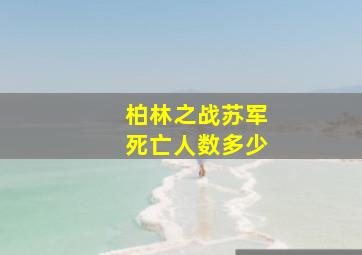 柏林之战苏军
死亡人数多少